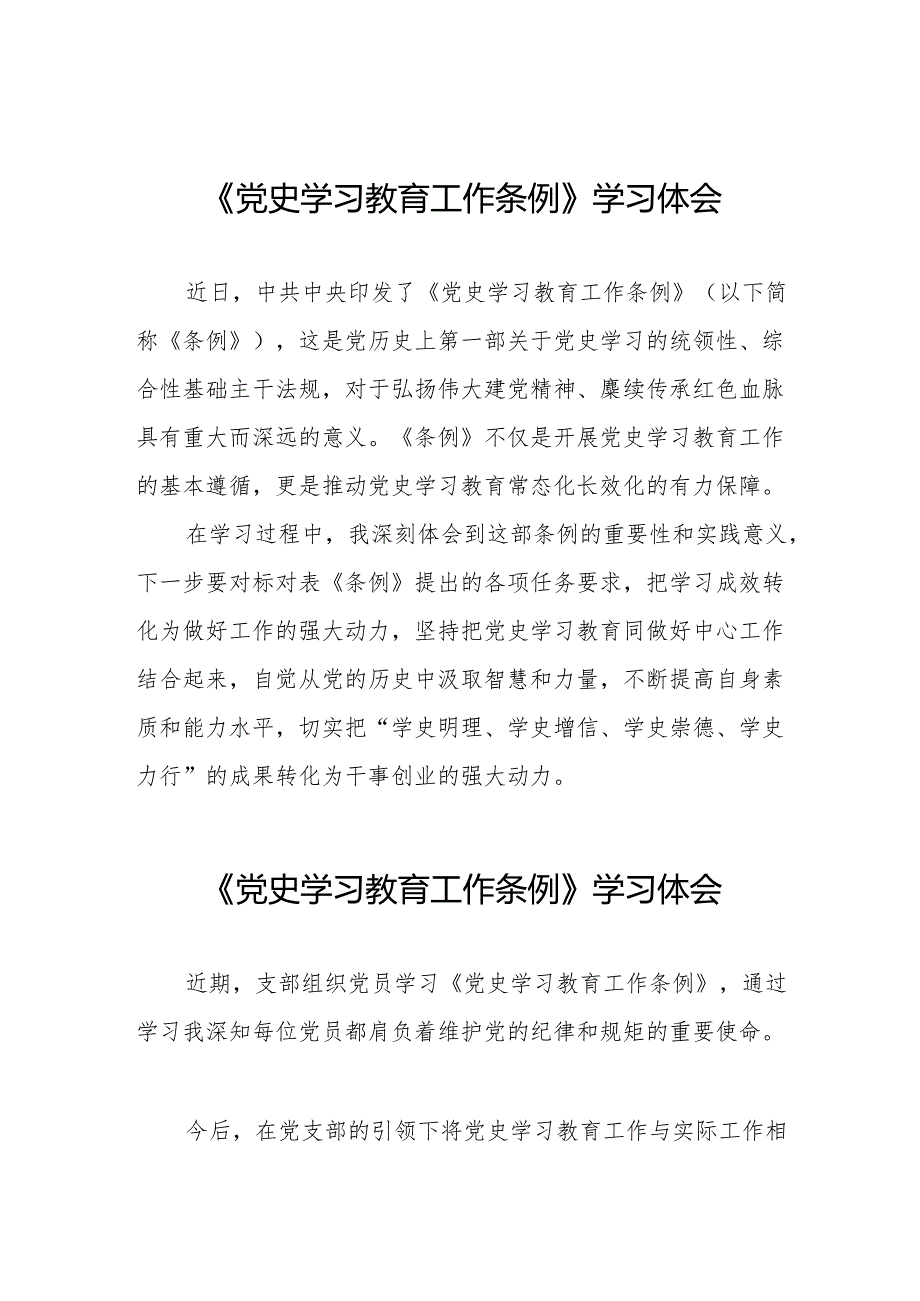 《党史学习教育工作条例》学习体会

近日，中共中央印发了《党史学习教育工作条例》（以下简称《条例》），这是党历史上第一部关于党史学习的统领性、综合性基础主干法规，对于弘扬伟大建党精神、赓续传承红色血脉具有重大而深远的意义。《条例》不仅是开展党史学习教育工作的基本遵循，更是推动党史学习教育常态化长效化的有力保障。

在学习过程中，我深刻体会到这部条例的重要性和实践意义，下一步要对标对表《条例》提出的各项任务要求，把学习成效转化为做好工作的强大动力，坚持把党史学习教育同做好中心工作结合起来，自觉从党的历史中汲取智慧和力量，不断提高自身素质和能力水平，切实把“学史明理、学史增信、学史崇德、学史力行”的成果转化为干事创业的强大动力。

《党史学习教育工作条例》学习体会

近期，支部组织党员学习《党史学习教育工作条例》，通过学习我深知每位党员都肩负着维护党的纪律和规矩的重要使命。

今后，在党支部的引领下将党史学习教育工作与实际工作相